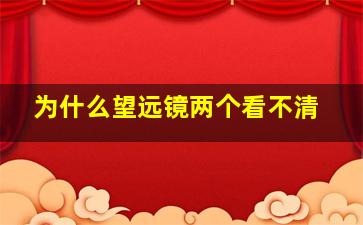 为什么望远镜两个看不清